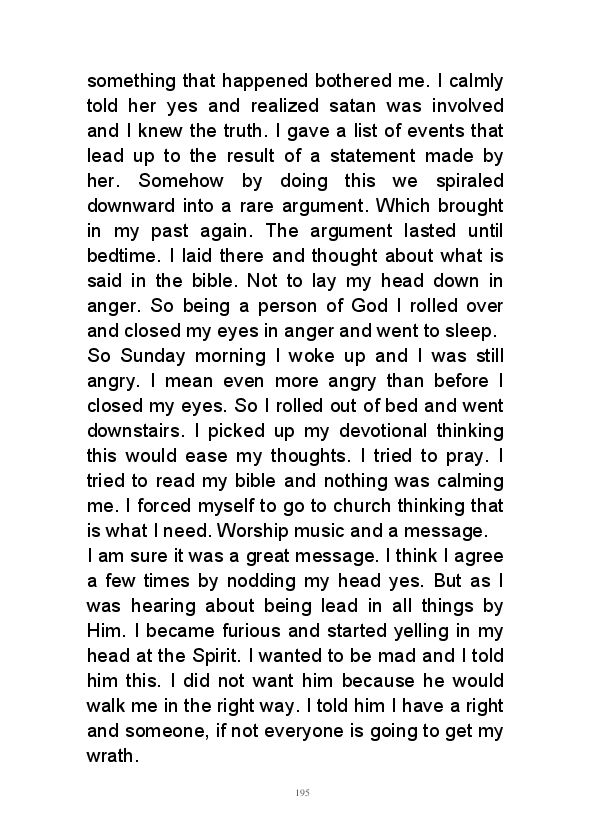 something that happened bothered me. I calmly told her yes and realized satan was involved and I knew the truth. I gave a list of events that lead up to the result of a statement made by her. Somehow by doing this we spiraled downward into a rare argument. Which brought in my past again. The argument lasted until bedtime. I laid there and thought about what is said in the bible. Not to lay my head down in anger. So being a person of God I rolled over and closed my eyes in anger and went to sleep.
So Sunday morning I woke up and I was still angry. I mean even more angry than before I closed my eyes. So I rolled out of bed and went downstairs. I picked up my devotional thinking this would ease my thoughts. I tried to pray. I tried to read my bible and nothing was calming me. I forced myself to go to church thinking that is what I need. Worship music and a message.
I am sure it was a great message. I think I agree a few times by nodding my head yes. But as I was hearing about being lead in all things by Him. I became furious and started yelling in my head at the Spirit. I wanted to be mad and I told him this. I did not want him because he would walk me in the right way. I told him I have a right and someone, if not everyone is going to get my wrath.

195